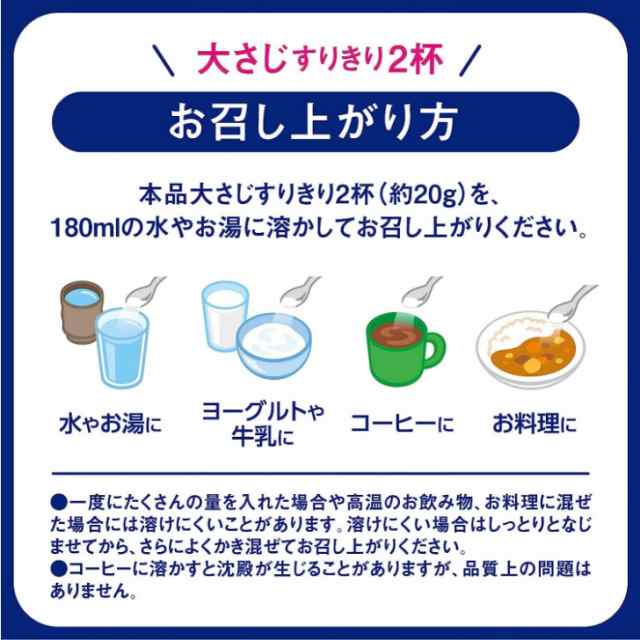 \ 大さじすりきり2杯 /

お召し上がり方

本品大さじすりきり2杯（約20g）を、180mlの水やお湯に溶かしてお召し上がりください。

水やお湯に

ヨーグルトや牛乳に

コーヒーに

お料理に

●一度にたくさんの量を入れた場合や高温のお飲み物、お料理に混ぜた場合には溶けにくいことがあります。溶けにくい場合はしっとりとなじませてから、さらによくかき混ぜてお召し上がりください。
●コーヒーに溶かすと沈殿が生じることがありますが、品質上の問題はありません。